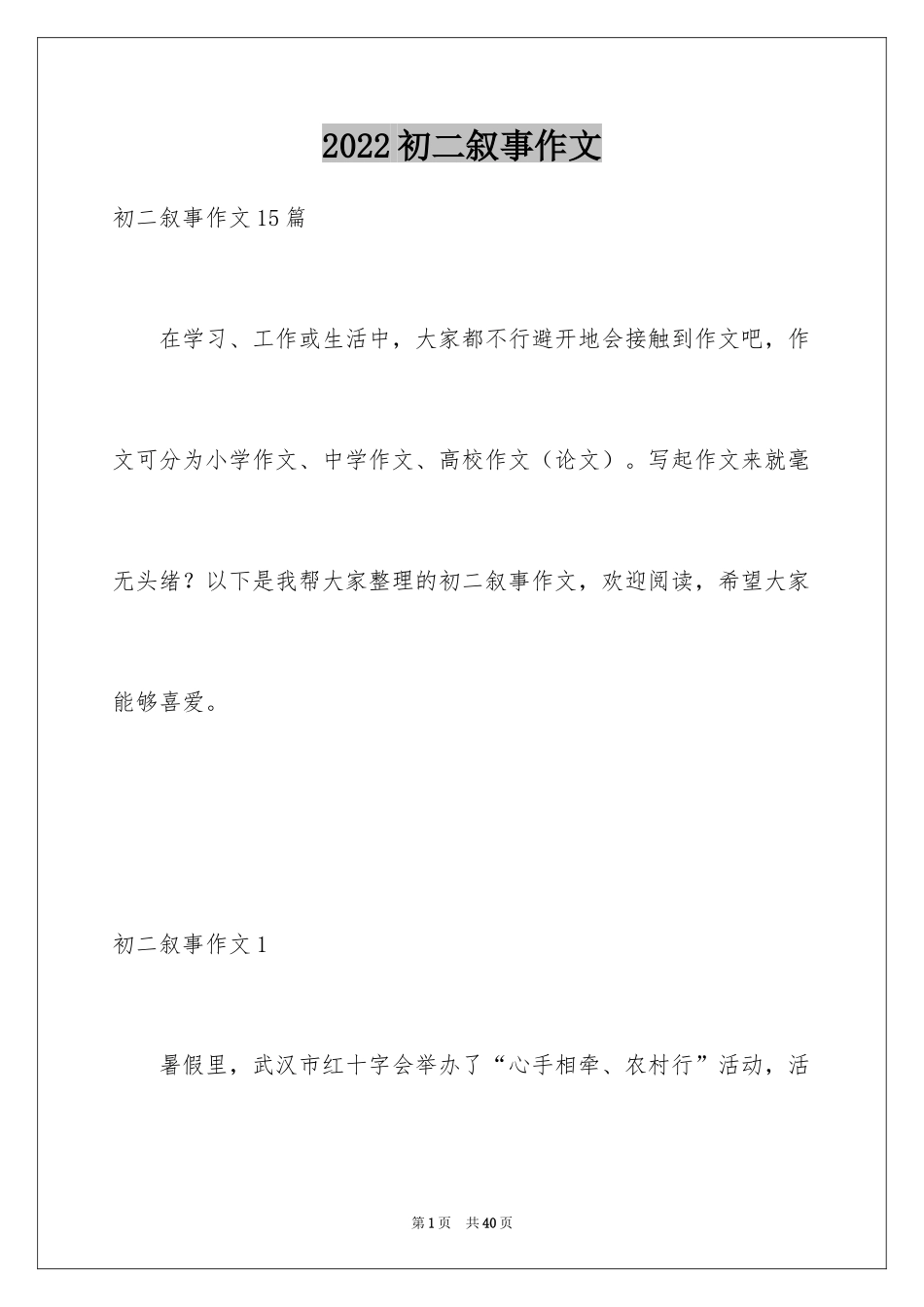 2022初二叙事作文

初二叙事作文15篇

在学习、工作或生活中，大家都不行避开地会接触到作文吧，作文可分为小学作文、中学作文、高校作文（论文）。写起作文来就毫无头绪？以下是我帮大家整理的初二叙事作文，欢迎阅读，希望大家能够喜爱。

初二叙事作文1

暑假里，武汉市红十字会举办了“心手相牵、农村行”活动，活

第1页 共40页